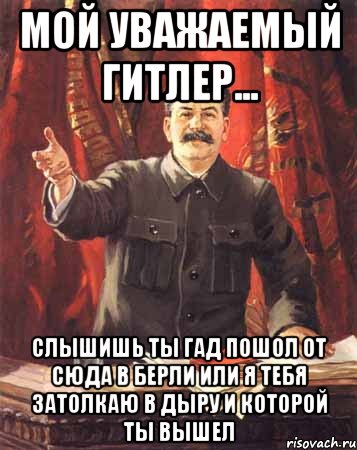 МОЙ УВАЖАЕМЫЙ ГИТЛЕР...

СЛЫШИШЬ ТЫ ГАД ПОШОЛ ОТ СЮДА В БЕРЛИ ИЛИ Я ТЕБЯ ЗАТОЛКАЮ В ДЫРУ И КОТОРОЙ ТЫ ВЫШЕЛ

risovach.ru